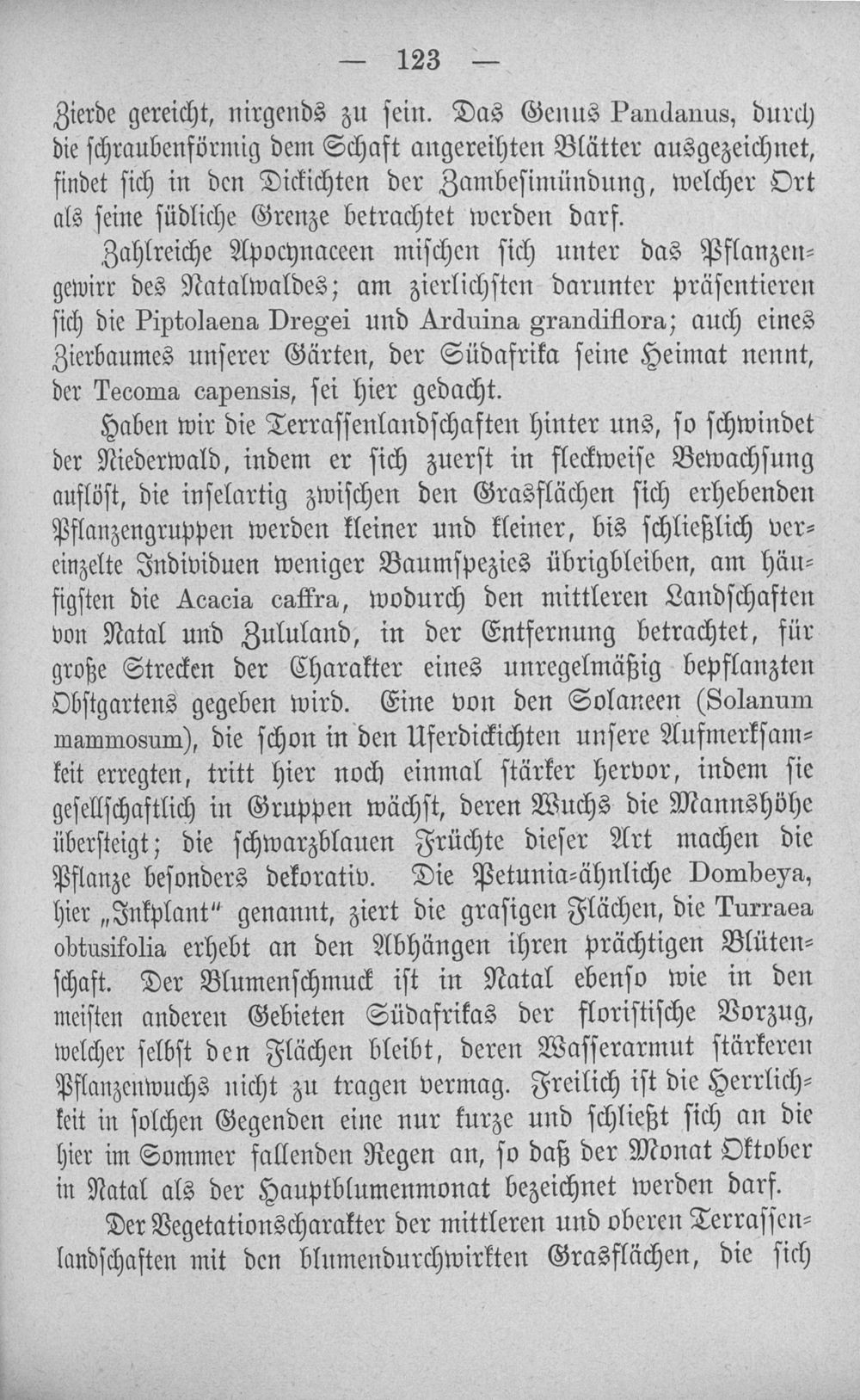 — 123 —

Zierde gereicht, nirgends zu sein. Das Genus Pandanus, durch die schraubenförmig dem Schaft angereihten Blätter ausgezeichnet, findet sich in den Dickichten der Zambesimündung, welcher Ort als seine südliche Grenze betrachtet werden darf.

Zahlreiche Apocynaceen mischen sich unter das Pflanzengewirr des Natalwaldes; am zierlichsten darunter präsentieren sich die Piptolaena Dregei und Arduina grandiflora; auch eines Zierbaumes unserer Gärten, der Südafrika seine Heimat nennt, der Tecoma capensis, sei hier gedacht.

Haben wir die Terrassenlandschaften hinter uns, so schwindet der Niederwald, indem er sich zuerst in fleckweise Bewachsung auflöst, die inselartig zwischen den Grasflächen sich erhebenden Pflanzengruppen werden kleiner und kleiner, bis schließlich vereinzelte Individuen weniger Baumspezies übrigbleiben, am häufigsten die Acacia caffra, wodurch den mittleren Landschaften von Natal und Zululand, in der Entfernung betrachtet, für große Strecken der Charakter eines unregelmäßig bepflanzten Obstgartens gegeben wird. Eine von den Solaneen (Solanum mammosum), die schon in den Uferdickichten unsere Aufmerksamkeit erregten, tritt hier noch einmal stärker hervor, indem sie gesellschaftlich in Gruppen wächst, deren Wuchs die Mannshöhe übersteigt; die schwarzblauen Früchte dieser Art machen die Pflanze besonders dekorativ. Die Petunia-ähnliche Dombeya, hier „Inkplant" genannt, ziert die grasigen Flächen, die Turraea obtusifolia erhebt an den Abhängen ihren prächtigen Blütenschaft. Der Blumenschmuck ist in Natal ebenso wie in den meisten anderen Gebieten Südafrikas der floristische Vorzug, welcher selbst den Flächen bleibt, deren Wasserarmut stärkeren Pflanzenwuchs nicht zu tragen vermag. Freilich ist die Herrlichkeit in solchen Gegenden eine nur kurze und schließt sich an die hier im Sommer fallenden Regen an, so daß der Monat Oktober in Natal als der Hauptblumenmonat bezeichnet werden darf.

Der Vegetationscharakter der mittleren und oberen Terrassenlandschaften mit den blumendurchwirkten Grasflächen, die sich